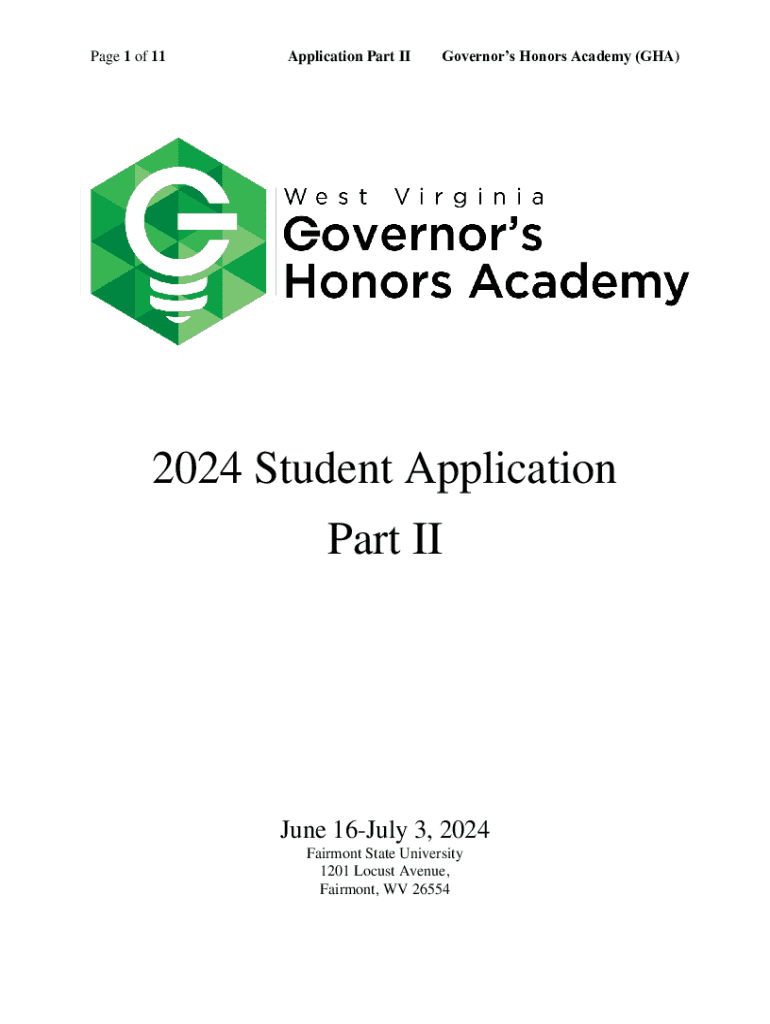 Page 1 of 11 Application Part II Governor's Honors Academy (GHA)

West Virginia
Governor's
Honors Academy

2024 Student Application
Part II

June 16-July 3, 2024
Fairmont State University
1201 Locust Avenue,
Fairmont, WV 26554